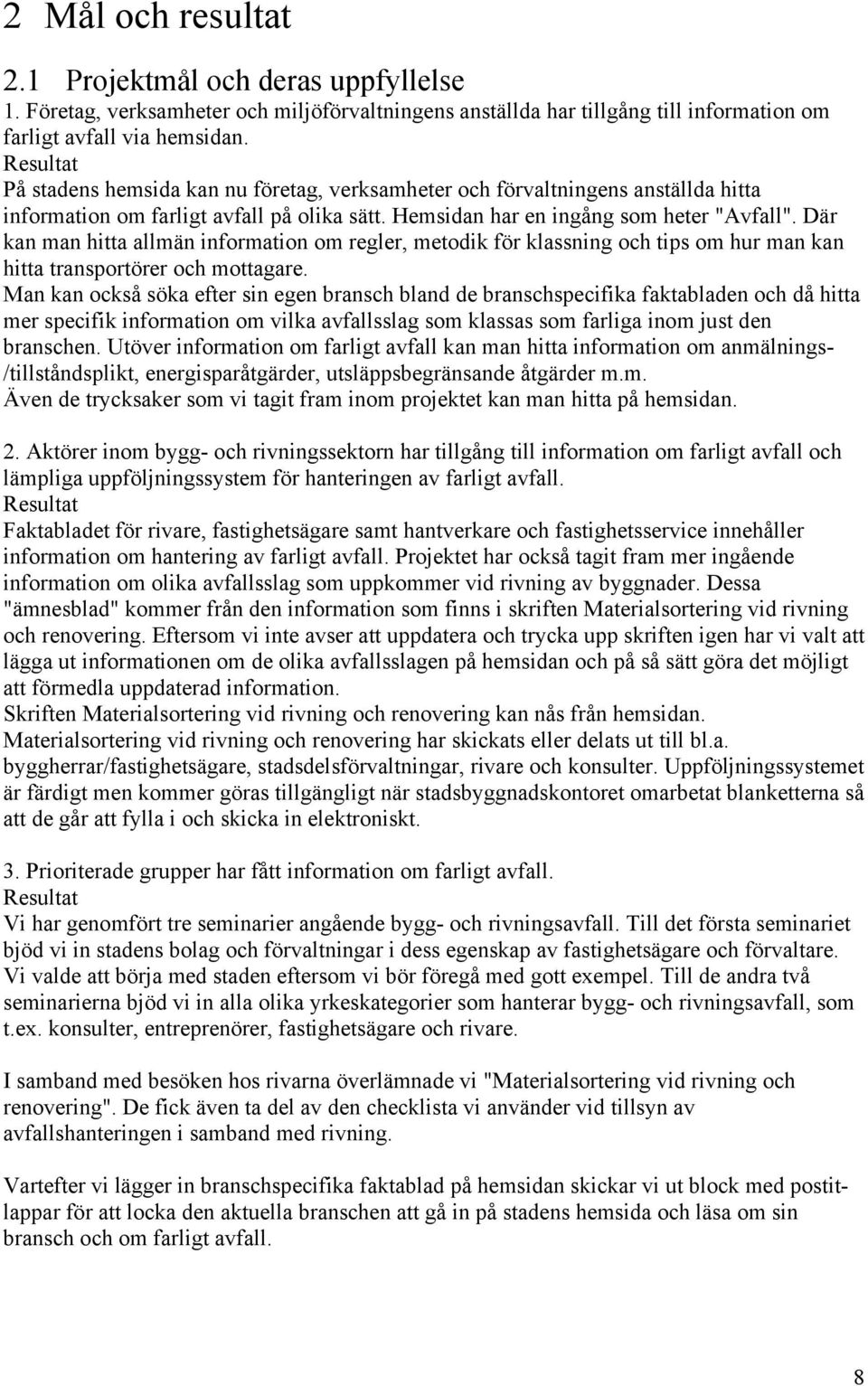 2 Mål och resultat

2.1 Projektmål och deras uppfyllelse

1. Företag, verksamheter och miljöförvaltningens anställda har tillgång till information om farligt avfall via hemsidan.
Resultat
På stadens hemsida kan nu företag, verksamheter och förvaltningens anställda hitta information om farligt avfall på olika sätt. Hemsidan har en ingång som heter "Avfall". Där kan man hitta allmän information om regler, metodik för klassning och tips om hur man kan hitta transportörer och mottagare.
Man kan också söka efter sin egen bransch bland de branschspecifika faktabladen och då hitta mer specifik information om vilka avfallsslag som klassas som farliga inom just den branschen. Utöver information om farligt avfall kan man hitta information om anmälnings-/tillståndsplikt, energisparåtgärder, utsläppsbegränsande åtgärder m.m.
Även de trycksaker som vi tagit fram inom projektet kan man hitta på hemsidan.

2. Aktörer inom bygg- och rivningssektorn har tillgång till information om farligt avfall och lämpliga uppföljningssystem för hanteringen av farligt avfall.
Resultat
Faktabladet för rivare, fastighetsägare samt hantverkare och fastighetsservice innehåller information om hantering av farligt avfall. Projektet har också tagit fram mer ingående information om olika avfallsslag som uppkommer vid rivning av byggnader. Dessa "ämnesblad" kommer från den information som finns i skriften Materialsortering vid rivning och renovering. Eftersom vi inte avser att uppdatera och trycka upp skriften igen har vi valt att lägga ut informationen om de olika avfallsslagen på hemsidan och på så sätt göra det möjligt att förmedla uppdaterad information.
Skriften Materialsortering vid rivning och renovering kan nås från hemsidan.
Materialsortering vid rivning och renovering har skickats eller delats ut till bl.a. byggherrar/fastighetsägare, stadsdelsförvaltningar, rivare och konsulter. Uppföljningssystemet är färdigt men kommer göras tillgängligt när stadsbyggnadskontoret omarbetat blanketterna så att de går att fylla i och skicka in elektroniskt.

3. Prioriterade grupper har fått information om farligt avfall.
Resultat
Vi har genomfört tre seminarier angående bygg- och rivningsavfall. Till det första seminariet bjöd vi in stadens bolag och förvaltningar i dess egenskap av fastighetsägare och förvaltare. Vi valde att börja med staden eftersom vi bör föregå med gott exempel. Till de andra två seminarierna bjöd vi in alla olika yrkeskategorier som hanterar bygg- och rivningsavfall, som t.ex. konsulter, entreprenörer, fastighetsägare och rivare.

I samband med besöken hos rivarna överlämnade vi "Materialsortering vid rivning och renovering". De fick även ta del av den checklista vi använder vid tillsyn av avfallshanteringen i samband med rivning.

Vartefter vi lägger in branschspecifika faktablad på hemsidan skickar vi ut block med postitlappar för att locka den aktuella branschen att gå in på stadens hemsida och läsa om sin bransch och om farligt avfall.

8